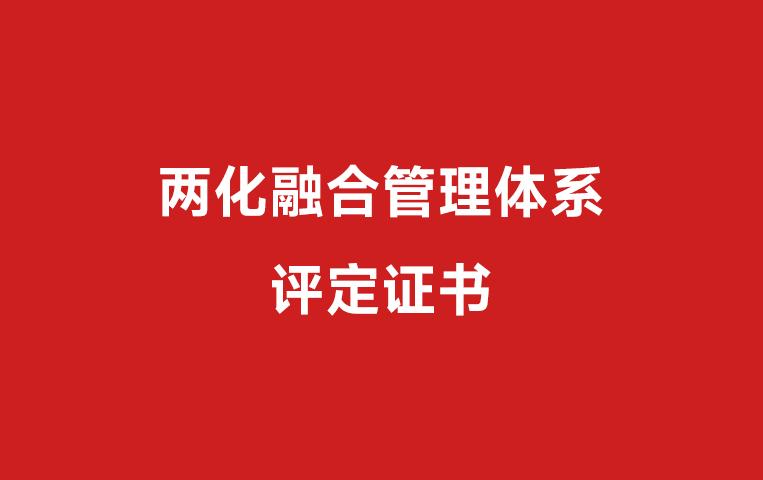 两化融合管理体系
评定证书